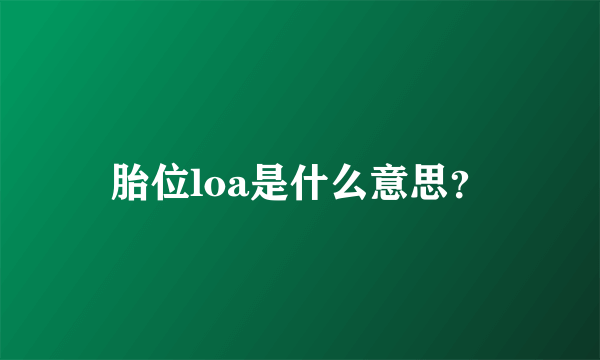 胎位loa是什么意思?